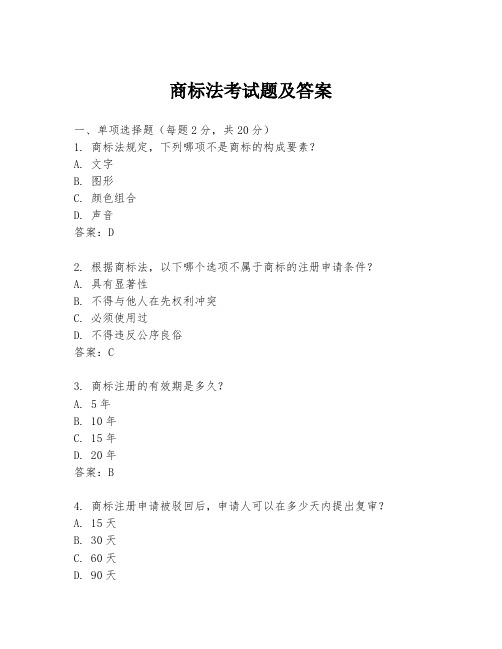 商标法考试题及答案

一、单项选择题（每题2分，共20分）
1. 商标法规定，下列哪项不是商标的构成要素？
A. 文字
B. 图形
C. 颜色组合
D. 声音
答案：D

2. 根据商标法，以下哪个选项不属于商标的注册申请条件？
A. 具有显著性
B. 不得与他人在先权利冲突
C. 必须使用过
D. 不得违反公序良俗
答案：C

3. 商标注册的有效期是多久？
A. 5年
B. 10年
C. 15年
D. 20年
答案：B

4. 商标注册申请被驳回后，申请人可以在多少天内提出复审？
A. 15天
B. 30天
C. 60天
D. 90天